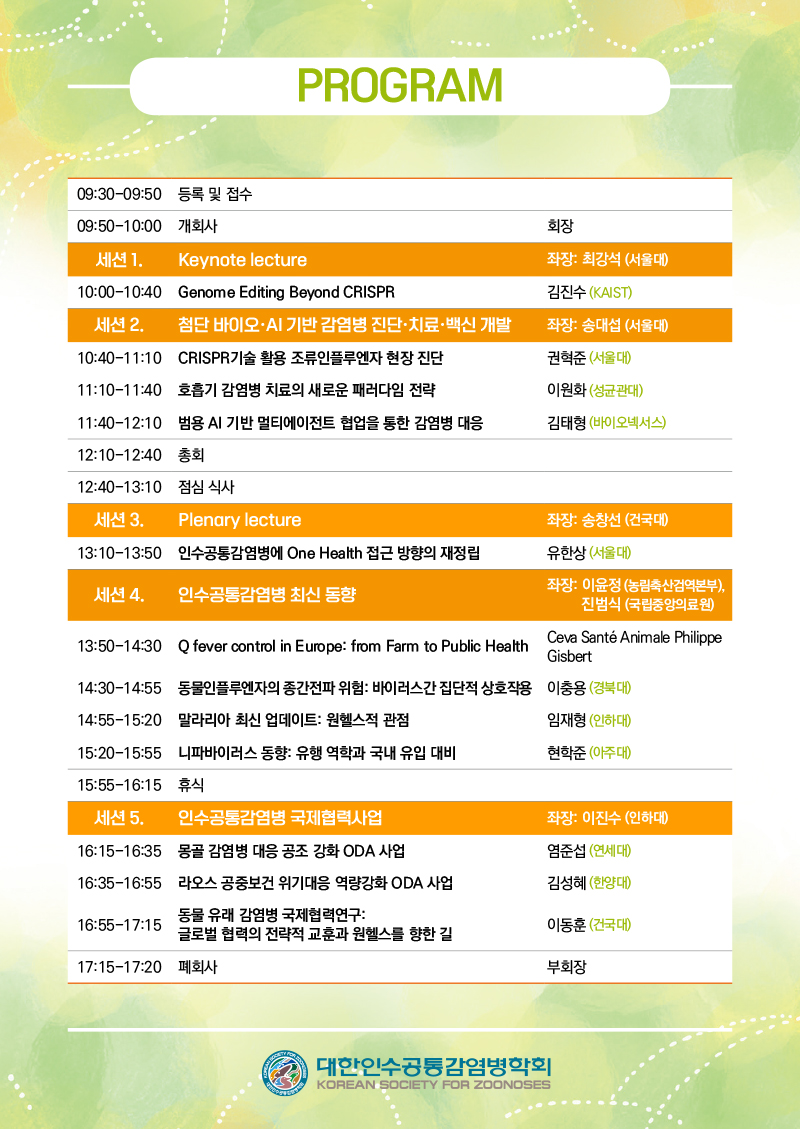 PROGRAM

| 09:30-09:50 | 등록 및 접수 | |
|---|---|---|
| 09:50-10:00 | 개회사 | 회장 |
| 세션 1. | Keynote lecture | 좌장: 최강석 (서울대) |
| 10:00-10:40 | Genome Editing Beyond CRISPR | 김진수 (KAIST) |
| 세션 2. | 첨단 바이오·AI 기반 감염병 진단·치료·백신 개발 | 좌장: 송대섭 (서울대) |
| 10:40-11:10 | CRISPR기술 활용 조류인플루엔자 현장 진단 | 권혁준 (서울대) |
| 11:10-11:40 | 호흡기 감염병 치료의 새로운 패러다임 전략 | 이원화 (성균관대) |
| 11:40-12:10 | 범용 AI 기반 멀티에이전트 협업을 통한 감염병 대응 | 김태형 (바이오넥서스) |
| 12:10-12:40 | 총회 | |
| 12:40-13:10 | 점심 식사 | |
| 세션 3. | Plenary lecture | 좌장: 송창선 (건국대) |
| 13:10-13:50 | 인수공통감염병에 One Health 접근 방향의 재정립 | 유한상 (서울대) |
| 세션 4. | 인수공통감염병 최신 동향 | 좌장: 이윤정 (농림축산검역본부), 진범식 (국립중앙의료원) |
| 13:50-14:30 | Q fever control in Europe: from Farm to Public Health | Ceva Santé Animale Philippe Gisbert |
| 14:30-14:55 | 동물인플루엔자의 종간전파 위험: 바이러스간 집단적 상호작용 | 이충용 (경북대) |
| 14:55-15:20 | 말라리아 최신 업데이트: 원헬스적 관점 | 임재형 (인하대) |
| 15:20-15:55 | 니파바이러스 동향: 유행 역학과 국내 유입 대비 | 현학준 (아주대) |
| 15:55-16:15 | 휴식 | |
| 세션 5. | 인수공통감염병 국제협력사업 | 좌장: 이진수 (인하대) |
| 16:15-16:35 | 몽골 감염병 대응 공조 강화 ODA 사업 | 염준섭 (연세대) |
| 16:35-16:55 | 라오스 공중보건 위기대응 역량강화 ODA 사업 | 김성혜 (한양대) |
| 16:55-17:15 | 동물 유래 감염병 국제협력연구: 글로벌 협력의 전략적 교훈과 원헬스를 향한 길 | 이동훈 (건국대) |
| 17:15-17:20 | 폐회사 | 부회장 |

대한인수공통감염병학회
KOREAN SOCIETY FOR ZOONOSES